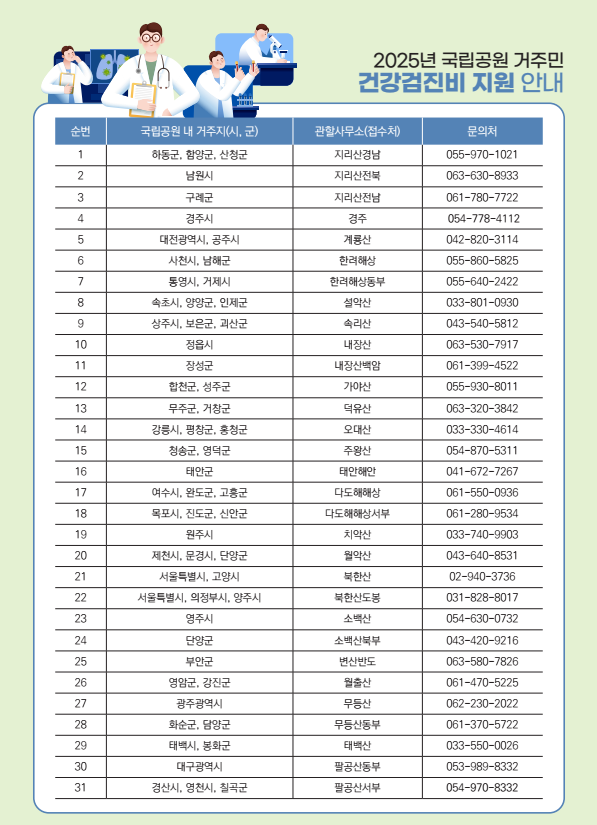 2025년 국립공원 거주민
건강검진비 지원 안내

| 순번 | 국립공원 내 거주지(시, 군) | 관할사무소(접수처) | 문의처 |
|---|---|---|---|
| 1 | 하동군, 함양군, 산청군 | 지리산경남 | 055-970-1021 |
| 2 | 남원시 | 지리산전북 | 063-630-8933 |
| 3 | 구례군 | 지리산전남 | 061-780-7722 |
| 4 | 경주시 | 경주 | 054-778-4112 |
| 5 | 대전광역시, 공주시 | 계룡산 | 042-820-3114 |
| 6 | 사천시, 남해군 | 한려해상 | 055-860-5825 |
| 7 | 통영시, 거제시 | 한려해상동부 | 055-640-2422 |
| 8 | 속초시, 양양군, 인제군 | 설악산 | 033-801-0930 |
| 9 | 상주시, 보은군, 괴산군 | 속리산 | 043-540-5812 |
| 10 | 정읍시 | 내장산 | 063-530-7917 |
| 11 | 장성군 | 내장산백암 | 061-399-4522 |
| 12 | 합천군, 성주군 | 가야산 | 055-930-8011 |
| 13 | 무주군, 거창군 | 덕유산 | 063-320-3842 |
| 14 | 강릉시, 평창군, 홍천군 | 오대산 | 033-330-4614 |
| 15 | 청송군, 영덕군 | 주왕산 | 054-870-5311 |
| 16 | 태안군 | 태안해안 | 041-672-7267 |
| 17 | 여수시, 완도군, 고흥군 | 다도해해상 | 061-550-0936 |
| 18 | 목포시, 진도군, 신안군 | 다도해해상서부 | 061-280-9534 |
| 19 | 원주시 | 치악산 | 033-740-9903 |
| 20 | 제천시, 문경시, 단양군 | 월악산 | 043-640-8531 |
| 21 | 서울특별시, 고양시 | 북한산 | 02-940-3736 |
| 22 | 서울특별시, 의정부시, 양주시 | 북한산도봉 | 031-828-8017 |
| 23 | 영주시 | 소백산 | 054-630-0732 |
| 24 | 단양군 | 소백산북부 | 043-420-9216 |
| 25 | 부안군 | 변산반도 | 063-580-7826 |
| 26 | 영암군, 강진군 | 월출산 | 061-470-5225 |
| 27 | 광주광역시 | 무등산 | 062-230-2022 |
| 28 | 화순군, 담양군 | 무등산동부 | 061-370-5722 |
| 29 | 태백시, 봉화군 | 태백산 | 033-550-0026 |
| 30 | 대구광역시 | 팔공산동부 | 053-989-8332 |
| 31 | 경산시, 영천시, 칠곡군 | 팔공산서부 | 054-970-8332 |